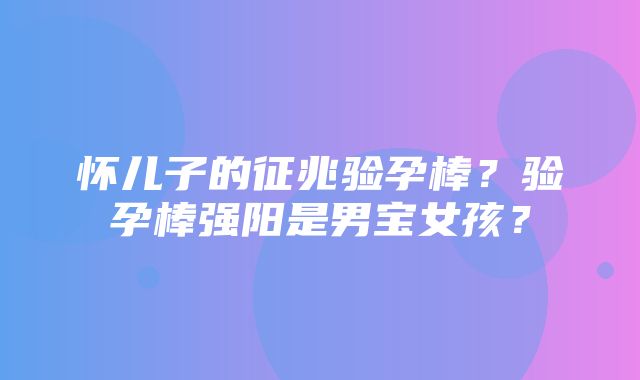 怀儿子的征兆验孕棒？验孕棒强阳是男宝女孩？